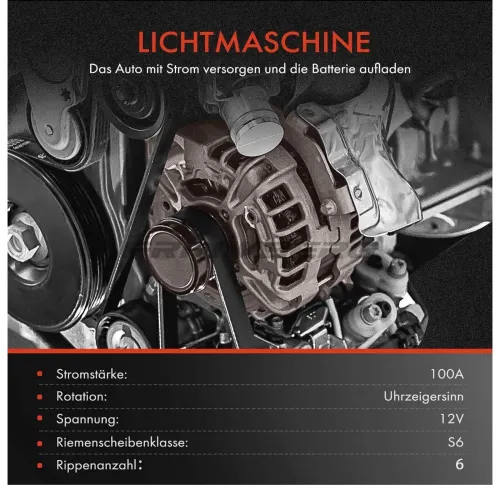 LICHTMASCHINE

Das Auto mit Strom versorgen und die Batterie aufladen

| | |
|---|---|
| Stromstärke: | 100A |
| Rotation: | Uhrzeigersinn |
| Spannung: | 12V |
| Riemenscheibenklasse: | S6 |
| Rippenanzahl: | 6 |